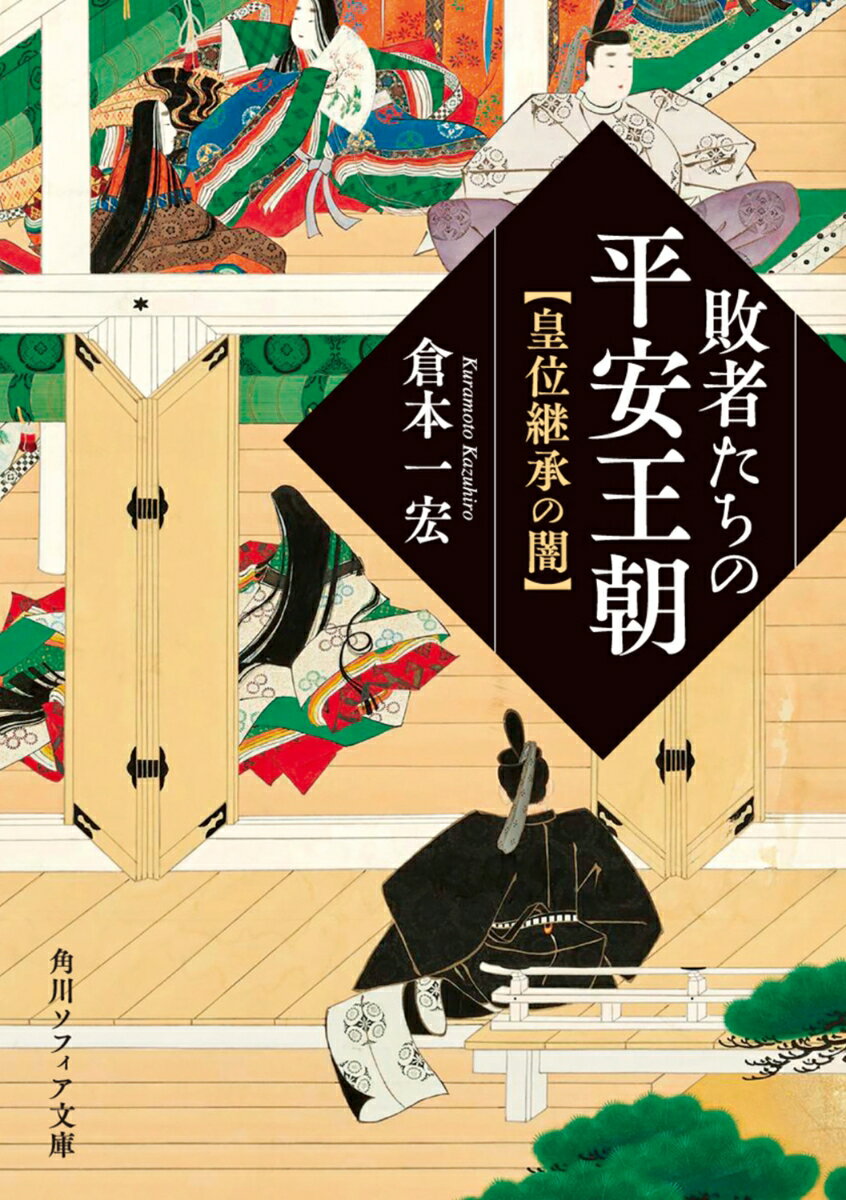 敗者たちの平安王朝
【皇位継承の闇】
倉本一宏
Kuramoto Kazuhiro
角川ソフィア文庫